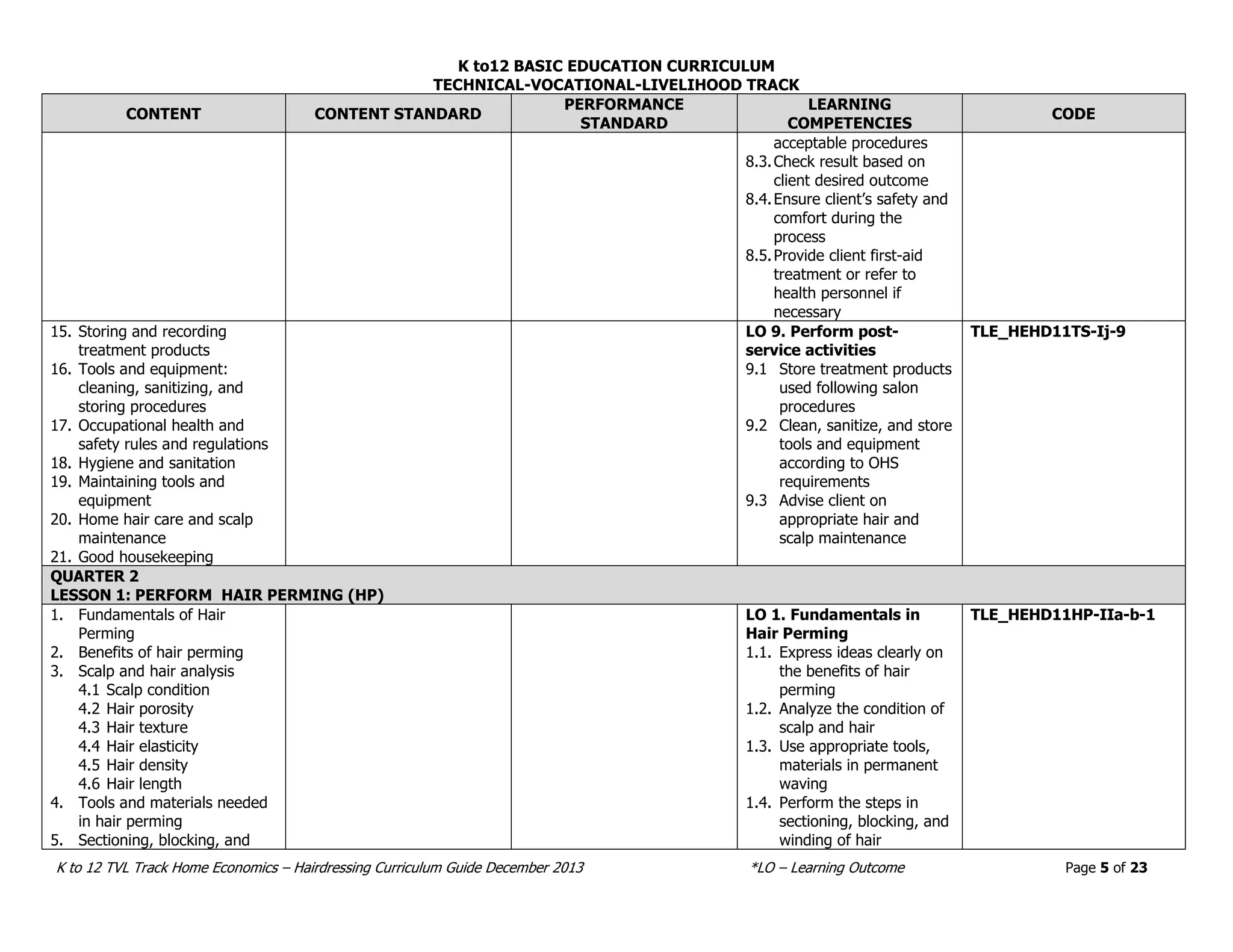 K to12 BASIC EDUCATION CURRICULUM
TECHNICAL-VOCATIONAL-LIVELIHOOD TRACK

| CONTENT | CONTENT STANDARD | PERFORMANCE STANDARD | LEARNING COMPETENCIES | CODE |
|---|---|---|---|---|
| | | | acceptable procedures 8.3. Check result based on client desired outcome 8.4. Ensure client's safety and comfort during the process 8.5. Provide client first-aid treatment or refer to health personnel if necessary | |
| 15. Storing and recording treatment products 16. Tools and equipment: cleaning, sanitizing, and storing procedures 17. Occupational health and safety rules and regulations 18. Hygiene and sanitation 19. Maintaining tools and equipment 20. Home hair care and scalp maintenance 21. Good housekeeping | | | LO 9. Perform post-service activities 9.1 Store treatment products used following salon procedures 9.2 Clean, sanitize, and store tools and equipment according to OHS requirements 9.3 Advise client on appropriate hair and scalp maintenance | TLE_HEHD11TS-Ij-9 |
| QUARTER 2 LESSON 1: PERFORM HAIR PERMING (HP) | | | | |
| 1. Fundamentals of Hair Perming 2. Benefits of hair perming 3. Scalp and hair analysis 4.1 Scalp condition 4.2 Hair porosity 4.3 Hair texture 4.4 Hair elasticity 4.5 Hair density 4.6 Hair length 4. Tools and materials needed in hair perming 5. Sectioning, blocking, and | | | LO 1. Fundamentals in Hair Perming 1.1. Express ideas clearly on the benefits of hair perming 1.2. Analyze the condition of scalp and hair 1.3. Use appropriate tools, materials in permanent waving 1.4. Perform the steps in sectioning, blocking, and winding of hair | TLE_HEHD11HP-IIa-b-1 |

K to 12 TVL Track Home Economics – Hairdressing Curriculum Guide December 2013 *LO – Learning Outcome Page 5 of 23